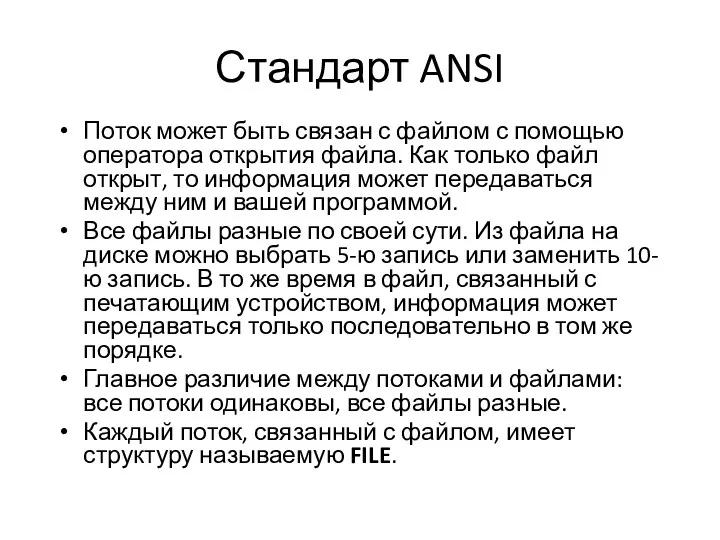 Стандарт ANSI

• Поток может быть связан с файлом с помощью оператора открытия файла. Как только файл открыт, то информация может передаваться между ним и вашей программой.
• Все файлы разные по своей сути. Из файла на диске можно выбрать 5-ю запись или заменить 10-ю запись. В то же время в файл, связанный с печатающим устройством, информация может передаваться только последовательно в том же порядке.
• Главное различие между потоками и файлами: все потоки одинаковы, все файлы разные.
• Каждый поток, связанный с файлом, имеет структуру называемую FILE.